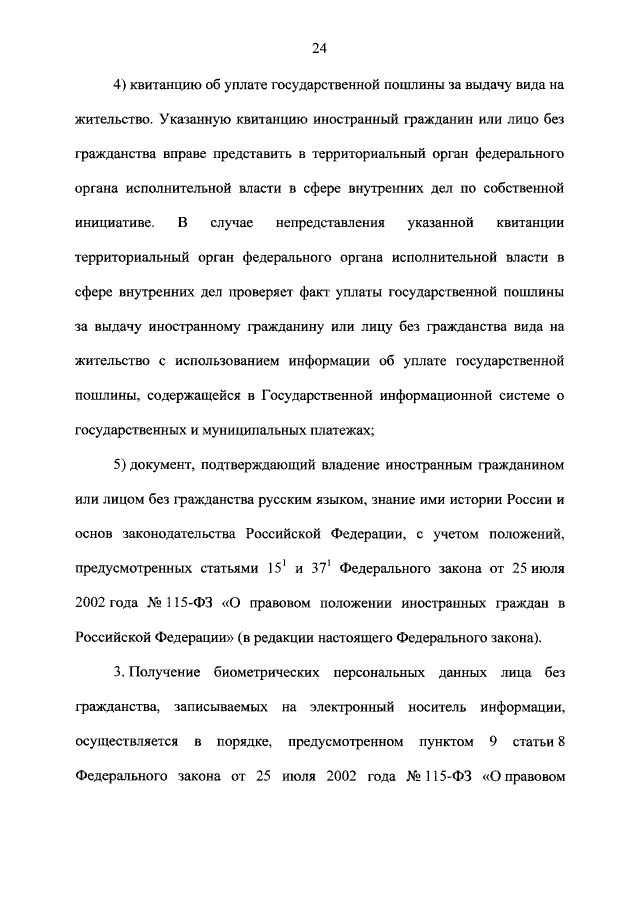 24

4) квитанцию об уплате государственной пошлины за выдачу вида на жительство. Указанную квитанцию иностранный гражданин или лицо без гражданства вправе представить в территориальный орган федерального органа исполнительной власти в сфере внутренних дел по собственной инициативе. В случае непредставления указанной квитанции территориальный орган федерального органа исполнительной власти в сфере внутренних дел проверяет факт уплаты государственной пошлины за выдачу иностранному гражданину или лицу без гражданства вида на жительство с использованием информации об уплате государственной пошлины, содержащейся в Государственной информационной системе о государственных и муниципальных платежах;

5) документ, подтверждающий владение иностранным гражданином или лицом без гражданства русским языком, знание ими истории России и основ законодательства Российской Федерации, с учетом положений, предусмотренных статьями $15^1$ и $37^1$ Федерального закона от 25 июля 2002 года № 115-ФЗ «О правовом положении иностранных граждан в Российской Федерации» (в редакции настоящего Федерального закона).

3. Получение биометрических персональных данных лица без гражданства, записываемых на электронный носитель информации, осуществляется в порядке, предусмотренном пунктом 9 статьи 8 Федерального закона от 25 июля 2002 года № 115-ФЗ «О правовом